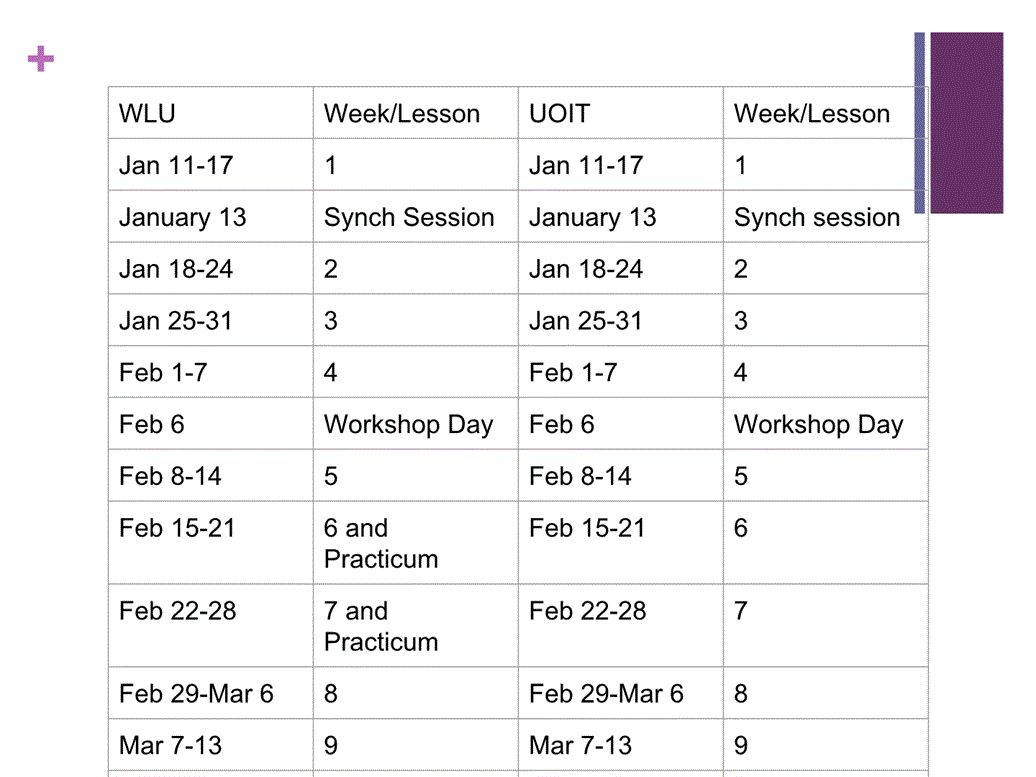 +

| WLU | Week/Lesson | UOIT | Week/Lesson |
|---|---|---|---|
| Jan 11-17 | 1 | Jan 11-17 | 1 |
| January 13 | Synch Session | January 13 | Synch session |
| Jan 18-24 | 2 | Jan 18-24 | 2 |
| Jan 25-31 | 3 | Jan 25-31 | 3 |
| Feb 1-7 | 4 | Feb 1-7 | 4 |
| Feb 6 | Workshop Day | Feb 6 | Workshop Day |
| Feb 8-14 | 5 | Feb 8-14 | 5 |
| Feb 15-21 | 6 and Practicum | Feb 15-21 | 6 |
| Feb 22-28 | 7 and Practicum | Feb 22-28 | 7 |
| Feb 29-Mar 6 | 8 | Feb 29-Mar 6 | 8 |
| Mar 7-13 | 9 | Mar 7-13 | 9 |